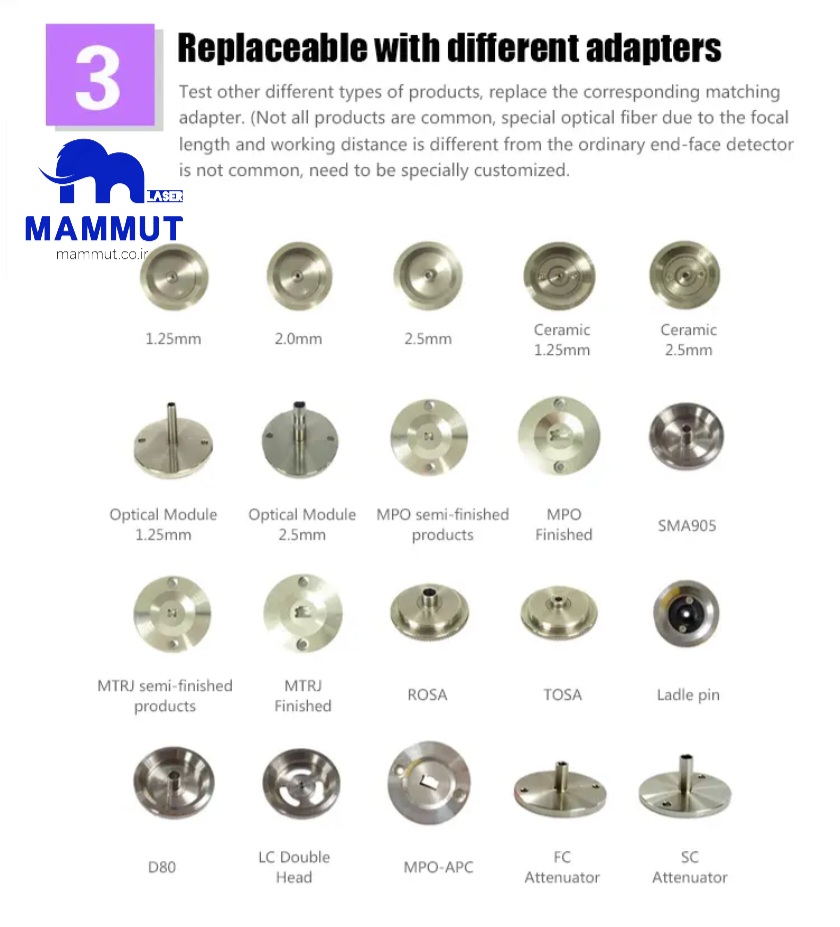 3

Replaceable with different adapters

Test other different types of products, replace the corresponding matching adapter. (Not all products are common, special optical fiber due to the focal length and working distance is different from the ordinary end-face detector is not common, need to be specially customized.

LASER
MAMMUT
mammut.co.ir

1.25mm

2.0mm

2.5mm

Ceramic 1.25mm

Ceramic 2.5mm

Optical Module 1.25mm

Optical Module 2.5mm

MPO semi-finished products

MPO Finished

SMA905

MTRJ semi-finished products

MTRJ Finished

ROSA

TOSA

Ladle pin

D80

LC Double Head

MPO-APC

FC Attenuator

SC Attenuator